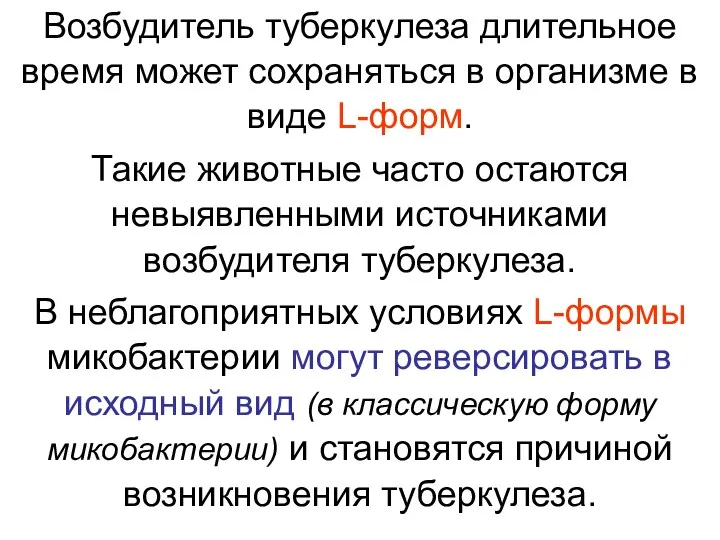 Возбудитель туберкулеза длительное время может сохраняться в организме в виде L-форм.

Такие животные часто остаются невыявленными источниками возбудителя туберкулеза.

В неблагоприятных условиях L-формы микобактерии могут реверсировать в исходный вид (в классическую форму микобактерии) и становятся причиной возникновения туберкулеза.